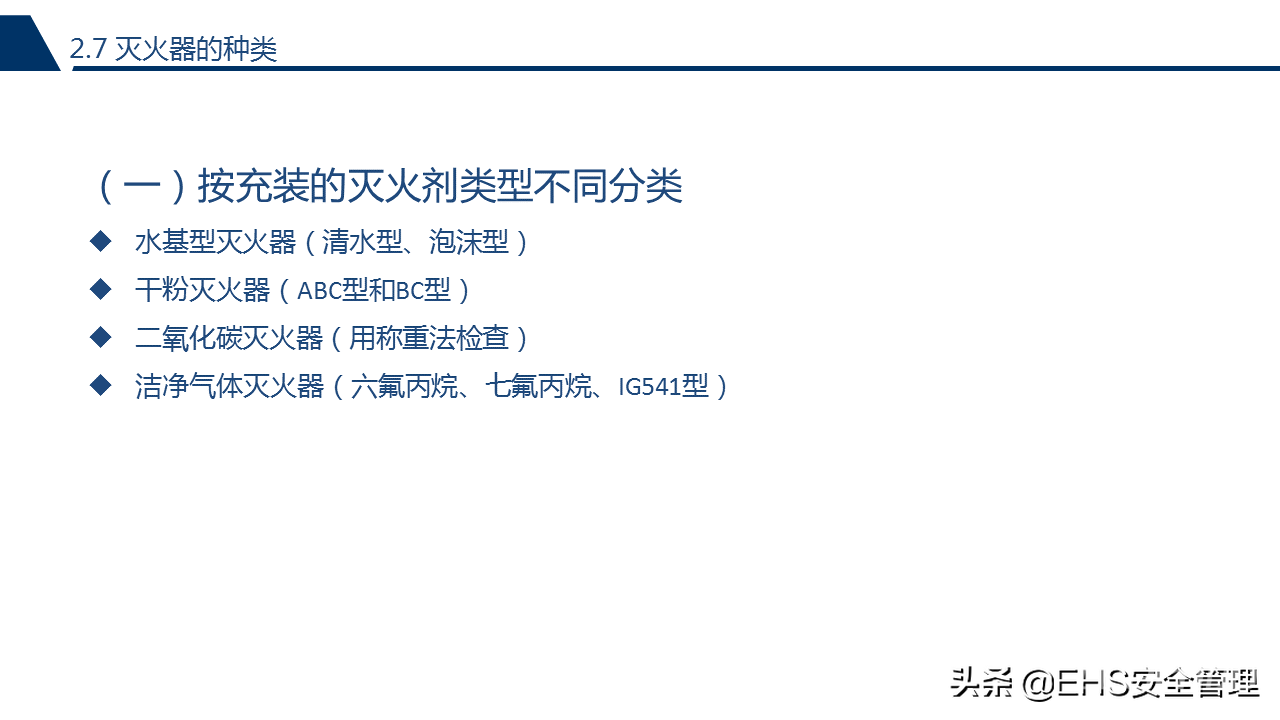 2.7 灭火器的种类

（一）按充装的灭火剂类型不同分类

◆ 水基型灭火器（清水型、泡沫型）

◆ 干粉灭火器（ABC型和BC型）

◆ 二氧化碳灭火器（用称重法检查）

◆ 洁净气体灭火器（六氟丙烷、七氟丙烷、IG541型）

头条 @EHS安全管理